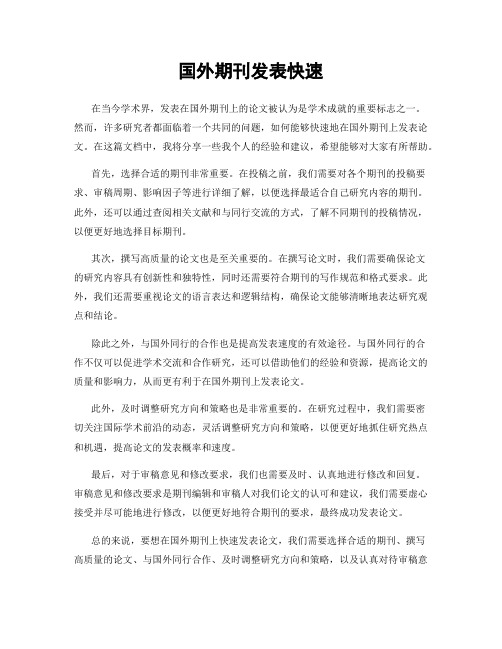 国外期刊发表快速

在当今学术界，发表在国外期刊上的论文被认为是学术成就的重要标志之一。然而，许多研究者都面临着一个共同的问题，如何能够快速地在国外期刊上发表论文。在这篇文档中，我将分享一些我个人的经验和建议，希望能够对大家有所帮助。

首先，选择合适的期刊非常重要。在投稿之前，我们需要对各个期刊的投稿要求、审稿周期、影响因子等进行详细了解，以便选择最适合自己研究内容的期刊。此外，还可以通过查阅相关文献和与同行交流的方式，了解不同期刊的投稿情况，以便更好地选择目标期刊。

其次，撰写高质量的论文也是至关重要的。在撰写论文时，我们需要确保论文的研究内容具有创新性和独特性，同时还需要符合期刊的写作规范和格式要求。此外，我们还需要重视论文的语言表达和逻辑结构，确保论文能够清晰地表达研究观点和结论。

除此之外，与国外同行的合作也是提高发表速度的有效途径。与国外同行的合作不仅可以促进学术交流和合作研究，还可以借助他们的经验和资源，提高论文的质量和影响力，从而更有利于在国外期刊上发表论文。

此外，及时调整研究方向和策略也是非常重要的。在研究过程中，我们需要密切关注国际学术前沿的动态，灵活调整研究方向和策略，以便更好地抓住研究热点和机遇，提高论文的发表概率和速度。

最后，对于审稿意见和修改要求，我们也需要及时、认真地进行修改和回复。审稿意见和修改要求是期刊编辑和审稿人对我们论文的认可和建议，我们需要虚心接受并尽可能地进行修改，以便更好地符合期刊的要求，最终成功发表论文。

总的来说，要想在国外期刊上快速发表论文，我们需要选择合适的期刊、撰写高质量的论文、与国外同行合作、及时调整研究方向和策略，以及认真对待审稿意